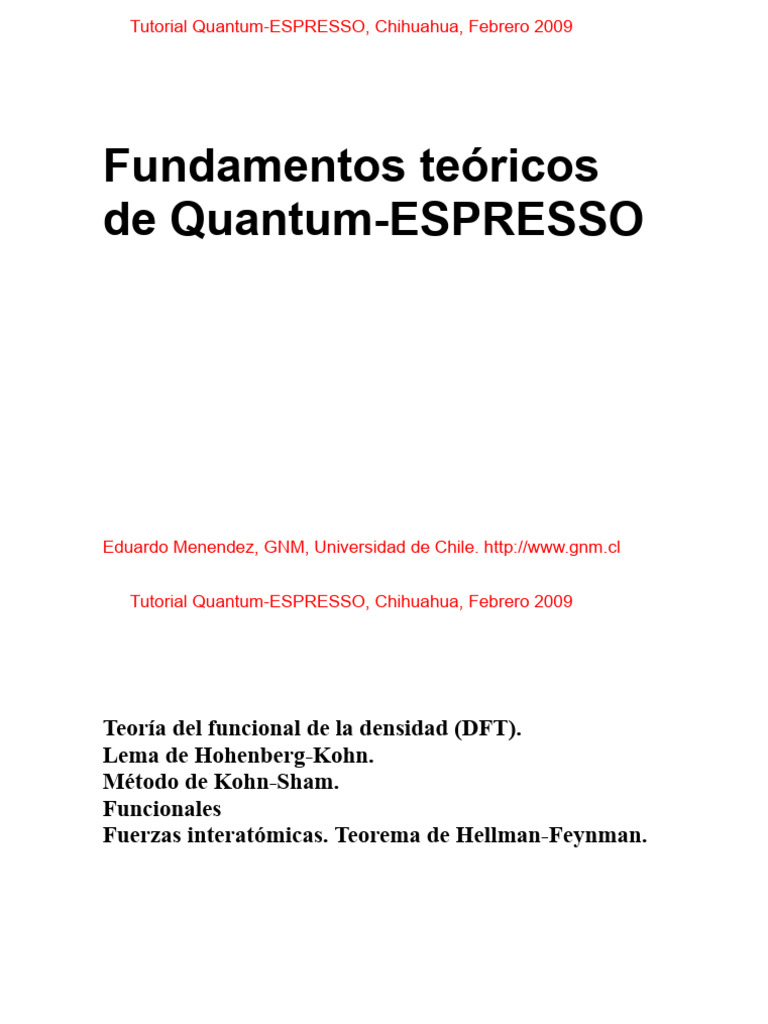 Tutorial Quantum-ESPRESSO, Chihuahua, Febrero 2009

Fundamentos teóricos de Quantum-ESPRESSO

Eduardo Menendez, GNM, Universidad de Chile. http://www.gnm.cl

Tutorial Quantum-ESPRESSO, Chihuahua, Febrero 2009

Teoría del funcional de la densidad (DFT).
Lema de Hohenberg-Kohn.
Método de Kohn-Sham.
Funcionales
Fuerzas interatómicas. Teorema de Hellman-Feynman.